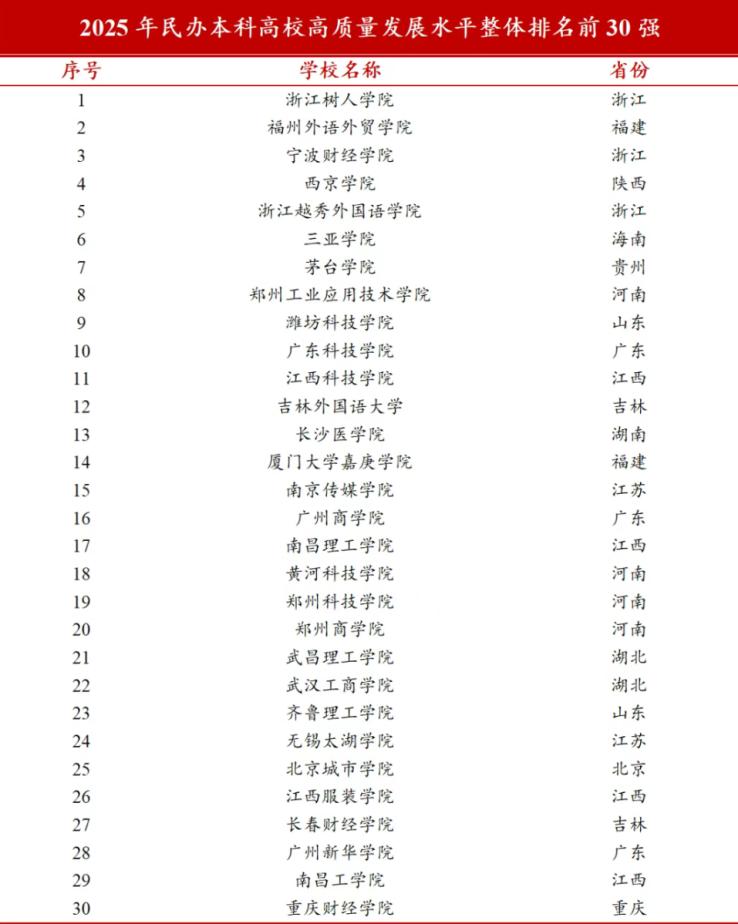 2025 年民办本科高校高质量发展水平整体排名前 30 强

| 序号 | 学校名称 | 省份 |
|---|---|---|
| 1 | 浙江树人学院 | 浙江 |
| 2 | 福州外语外贸学院 | 福建 |
| 3 | 宁波财经学院 | 浙江 |
| 4 | 西京学院 | 陕西 |
| 5 | 浙江越秀外国语学院 | 浙江 |
| 6 | 三亚学院 | 海南 |
| 7 | 茅台学院 | 贵州 |
| 8 | 郑州工业应用技术学院 | 河南 |
| 9 | 潍坊科技学院 | 山东 |
| 10 | 广东科技学院 | 广东 |
| 11 | 江西科技学院 | 江西 |
| 12 | 吉林外国语大学 | 吉林 |
| 13 | 长沙医学院 | 湖南 |
| 14 | 厦门大学嘉庚学院 | 福建 |
| 15 | 南京传媒学院 | 江苏 |
| 16 | 广州商学院 | 广东 |
| 17 | 南昌理工学院 | 江西 |
| 18 | 黄河科技学院 | 河南 |
| 19 | 郑州科技学院 | 河南 |
| 20 | 郑州商学院 | 河南 |
| 21 | 武昌理工学院 | 湖北 |
| 22 | 武汉工商学院 | 湖北 |
| 23 | 齐鲁理工学院 | 山东 |
| 24 | 无锡太湖学院 | 江苏 |
| 25 | 北京城市学院 | 北京 |
| 26 | 江西服装学院 | 江西 |
| 27 | 长春财经学院 | 吉林 |
| 28 | 广州新华学院 | 广东 |
| 29 | 南昌工学院 | 江西 |
| 30 | 重庆财经学院 | 重庆 |